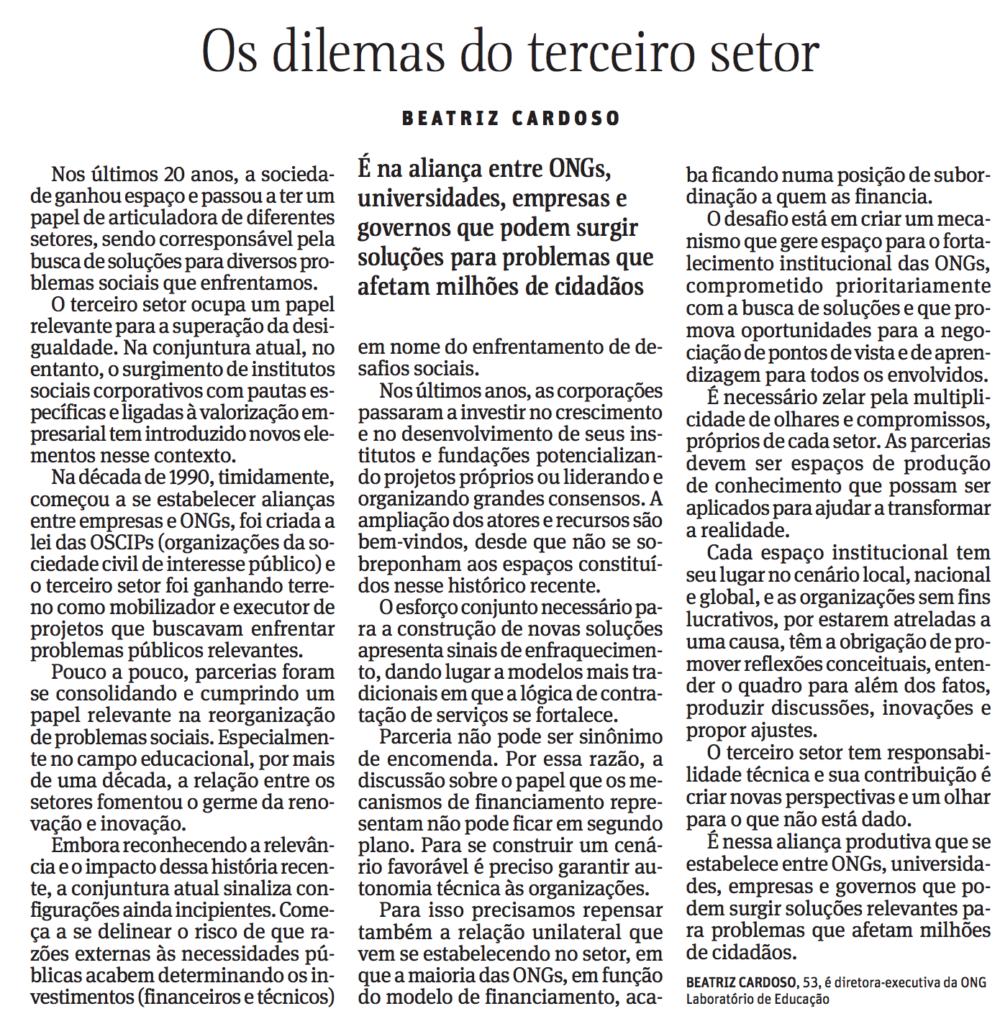 Os dilemas do terceiro setor

BEATRIZ CARDOSO

Nos últimos 20 anos, a sociedade ganhou espaço e passou a ter um papel de articuladora de diferentes setores, sendo corresponsável pela busca de soluções para diversos problemas sociais que enfrentamos.

O terceiro setor ocupa um papel relevante para a superação da desigualdade. Na conjuntura atual, no entanto, o surgimento de institutos sociais corporativos com pautas específicas e ligadas à valorização empresarial tem introduzido novos elementos nesse contexto.

Na década de 1990, timidamente, começou a se estabelecer alianças entre empresas e ONGs, foi criada a lei das OSCIPs (organizações da sociedade civil de interesse público) e o terceiro setor foi ganhando terreno como mobilizador e executor de projetos que buscavam enfrentar problemas públicos relevantes.

Pouco a pouco, parcerias foram se consolidando e cumprindo um papel relevante na reorganização de problemas sociais. Especialmente no campo educacional, por mais de uma década, a relação entre os setores fomentou o germe da renovação e inovação.

Embora reconhecendo a relevância e o impacto dessa história recente, a conjuntura atual sinaliza configurações ainda incipientes. Começa a se delinear o risco de que razões externas às necessidades públicas acabem determinando os investimentos (financeiros e técnicos)

É na aliança entre ONGs, universidades, empresas e governos que podem surgir soluções para problemas que afetam milhões de cidadãos

em nome do enfrentamento de desafios sociais.

Nos últimos anos, as corporações passaram a investir no crescimento e no desenvolvimento de seus institutos e fundações potencializando projetos próprios ou liderando e organizando grandes consensos. A ampliação dos atores e recursos são bem-vindos, desde que não se sobreponham aos espaços constituídos nesse histórico recente.

O esforço conjunto necessário para a construção de novas soluções apresenta sinais de enfraquecimento, dando lugar a modelos mais tradicionais em que a lógica de contratação de serviços se fortalece.

Parceria não pode ser sinônimo de encomenda. Por essa razão, a discussão sobre o papel que os mecanismos de financiamento representam não pode ficar em segundo plano. Para se construir um cenário favorável é preciso garantir autonomia técnica às organizações.

Para isso precisamos repensar também a relação unilateral que vem se estabelecendo no setor, em que a maioria das ONGs, em função do modelo de financiamento, acaba ficando numa posição de subordinação a quem as financia.

O desafio está em criar um mecanismo que gere espaço para o fortalecimento institucional das ONGs, comprometido prioritariamente com a busca de soluções e que promova oportunidades para a negociação de pontos de vista e de aprendizagem para todos os envolvidos.

É necessário zelar pela multiplicidade de olhares e compromissos, próprios de cada setor. As parcerias devem ser espaços de produção de conhecimento que possam ser aplicados para ajudar a transformar a realidade.

Cada espaço institucional tem seu lugar no cenário local, nacional e global, e as organizações sem fins lucrativos, por estarem atreladas a uma causa, têm a obrigação de promover reflexões conceituais, entender o quadro para além dos fatos, produzir discussões, inovações e propor ajustes.

O terceiro setor tem responsabilidade técnica e sua contribuição é criar novas perspectivas e um olhar para o que não está dado.

É nessa aliança produtiva que se estabelece entre ONGs, universidades, empresas e governos que podem surgir soluções relevantes para problemas que afetam milhões de cidadãos.

BEATRIZ CARDOSO, 53, é diretora-executiva da ONG Laboratório de Educação